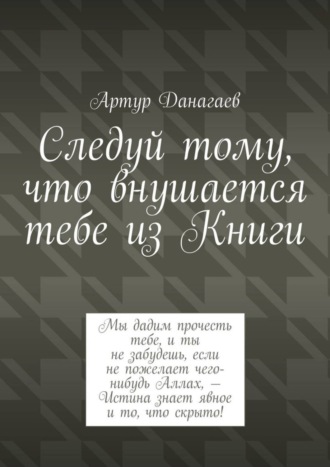 Артур Данагаев

Следуй тому, что внушается тебе из Книги

Мы дадим прочесть тебе, и ты не забудешь, если не пожелает чего-нибудь Аллах, — Истина знает явное и то, что скрыто!